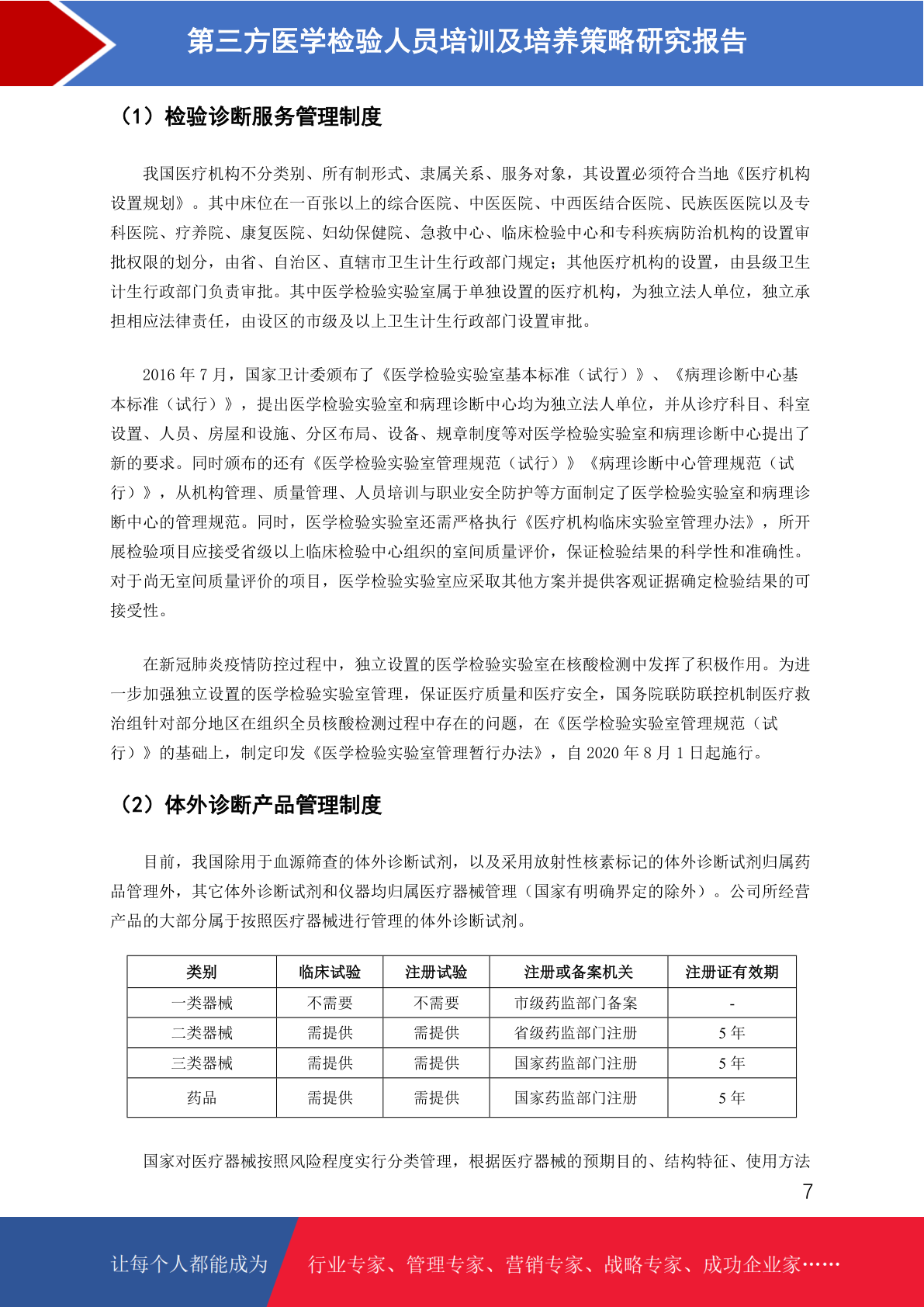 第三方医学检验人员培训及培养策略研究报告

（1）检验诊断服务管理制度

我国医疗机构不分类别、所有制形式、隶属关系、服务对象，其设置必须符合当地《医疗机构设置规划》。其中床位在一百张以上的综合医院、中医医院、中西医结合医院、民族医医院以及专科医院、疗养院、康复医院、妇幼保健院、急救中心、临床检验中心和专科疾病防治机构的设置审批权限的划分，由省、自治区、直辖市卫生计生行政部门规定；其他医疗机构的设置，由县级卫生计生行政部门负责审批。其中医学检验实验室属于单独设置的医疗机构，为独立法人单位，独立承担相应法律责任，由设区的市级及以上卫生计生行政部门设置审批。

2016 年 7 月，国家卫计委颁布了《医学检验实验室基本标准（试行）》、《病理诊断中心基本标准（试行）》，提出医学检验实验室和病理诊断中心均为独立法人单位，并从诊疗科目、科室设置、人员、房屋和设施、分区布局、设备、规章制度等对医学检验实验室和病理诊断中心提出了新的要求。同时颁布的还有《医学检验实验室管理规范（试行）》《病理诊断中心管理规范（试行）》，从机构管理、质量管理、人员培训与职业安全防护等方面制定了医学检验实验室和病理诊断中心的管理规范。同时，医学检验实验室还需严格执行《医疗机构临床实验室管理办法》，所开展检验项目应接受省级以上临床检验中心组织的室间质量评价，保证检验结果的科学性和准确性。对于尚无室间质量评价的项目，医学检验实验室应采取其他方案并提供客观证据确定检验结果的可接受性。

在新冠肺炎疫情防控过程中，独立设置的医学检验实验室在核酸检测中发挥了积极作用。为进一步加强独立设置的医学检验实验室管理，保证医疗质量和医疗安全，国务院联防联控机制医疗救治组针对部分地区在组织全员核酸检测过程中存在的问题，在《医学检验实验室管理规范（试行）》的基础上，制定印发《医学检验实验室管理暂行办法》，自 2020 年 8 月 1 日起施行。

（2）体外诊断产品管理制度

目前，我国除用于血源筛查的体外诊断试剂，以及采用放射性核素标记的体外诊断试剂归属药品管理外，其它体外诊断试剂和仪器均归属医疗器械管理（国家有明确界定的除外）。公司所经营产品的大部分属于按照医疗器械进行管理的体外诊断试剂。

| 类别 | 临床试验 | 注册试验 | 注册或备案机关 | 注册证有效期 |
|---|---|---|---|---|
| 一类器械 | 不需要 | 不需要 | 市级药监部门备案 | - |
| 二类器械 | 需提供 | 需提供 | 省级药监部门注册 | 5 年 |
| 三类器械 | 需提供 | 需提供 | 国家药监部门注册 | 5 年 |
| 药品 | 需提供 | 需提供 | 国家药监部门注册 | 5 年 |

国家对医疗器械按照风险程度实行分类管理，根据医疗器械的预期目的、结构特征、使用方法

7

让每个人都能成为 行业专家、管理专家、营销专家、战略专家、成功企业家……